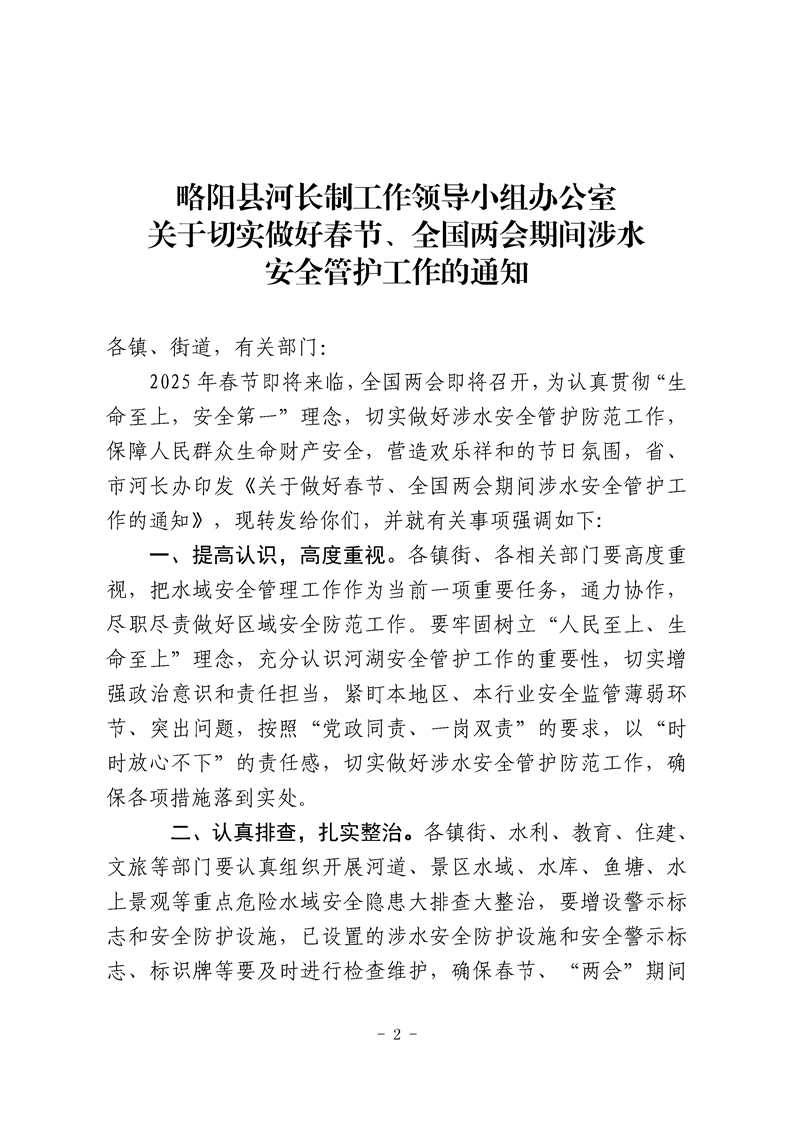 略阳县河长制工作领导小组办公室
关于切实做好春节、全国两会期间涉水
安全管护工作的通知

各镇、街道，有关部门：

2025年春节即将来临，全国两会即将召开，为认真贯彻“生命至上，安全第一”理念，切实做好涉水安全管护防范工作，保障人民群众生命财产安全，营造欢乐祥和的节日氛围，省、市河长办印发《关于做好春节、全国两会期间涉水安全管护工作的通知》，现转发给你们，并就有关事项强调如下：

一、提高认识，高度重视。各镇街、各相关部门要高度重视，把水域安全管理工作作为当前一项重要任务，通力协作，尽职尽责做好区域安全防范工作。要牢固树立“人民至上、生命至上”理念，充分认识河湖安全管护工作的重要性，切实增强政治意识和责任担当，紧盯本地区、本行业安全监管薄弱环节、突出问题，按照“党政同责、一岗双责”的要求，以“时时放心不下”的责任感，切实做好涉水安全管护防范工作，确保各项措施落到实处。

二、认真排查，扎实整治。各镇街、水利、教育、住建、文旅等部门要认真组织开展河道、景区水域、水库、鱼塘、水上景观等重点危险水域安全隐患大排查大整治，要增设警示标志和安全防护设施，已设置的涉水安全防护设施和安全警示标志、标识牌等要及时进行检查维护，确保春节、“两会”期间

- 2 -